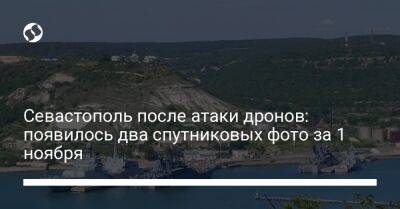 Севастополь после атаки дронов: появилось два спутниковых фото за 1 ноября